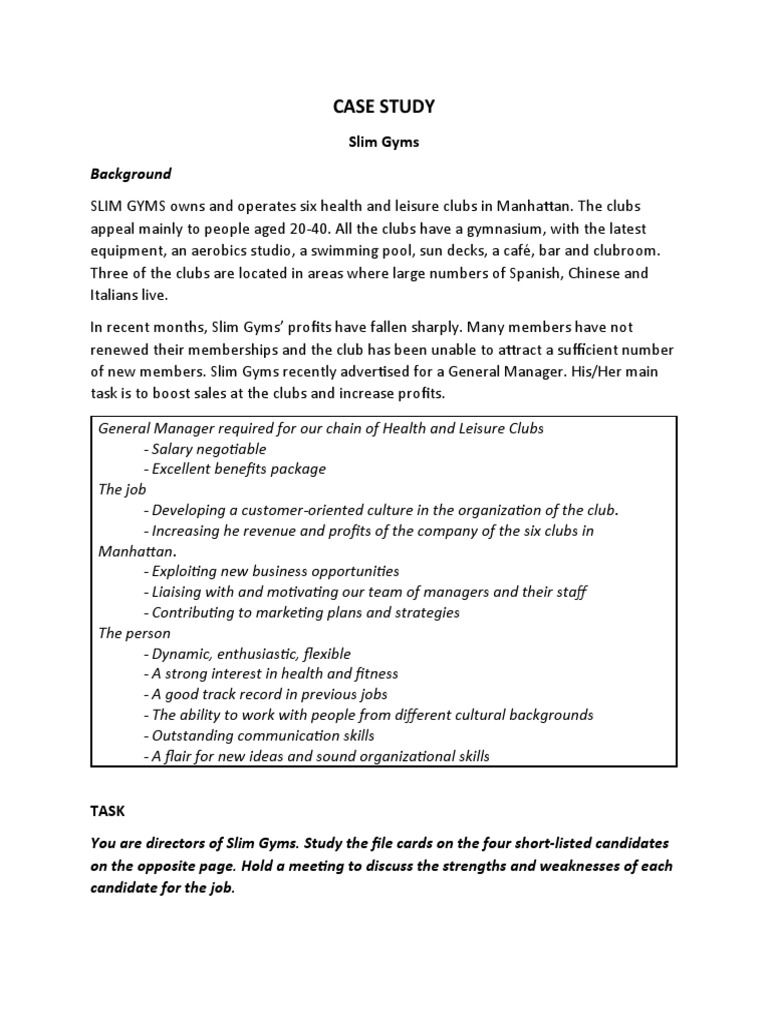 CASE STUDY

Slim Gyms

Background

SLIM GYMS owns and operates six health and leisure clubs in Manhattan. The clubs appeal mainly to people aged 20-40. All the clubs have a gymnasium, with the latest equipment, an aerobics studio, a swimming pool, sun decks, a café, bar and clubroom. Three of the clubs are located in areas where large numbers of Spanish, Chinese and Italians live.

In recent months, Slim Gyms' profits have fallen sharply. Many members have not renewed their memberships and the club has been unable to attract a sufficient number of new members. Slim Gyms recently advertised for a General Manager. His/Her main task is to boost sales at the clubs and increase profits.

General Manager required for our chain of Health and Leisure Clubs
- Salary negotiable
- Excellent benefits package
The job
- Developing a customer-oriented culture in the organization of the club.
- Increasing he revenue and profits of the company of the six clubs in Manhattan.
- Exploiting new business opportunities
- Liaising with and motivating our team of managers and their staff
- Contributing to marketing plans and strategies
The person
- Dynamic, enthusiastic, flexible
- A strong interest in health and fitness
- A good track record in previous jobs
- The ability to work with people from different cultural backgrounds
- Outstanding communication skills
- A flair for new ideas and sound organizational skills

TASK

You are directors of Slim Gyms. Study the file cards on the four short-listed candidates on the opposite page. Hold a meeting to discuss the strengths and weaknesses of each candidate for the job.